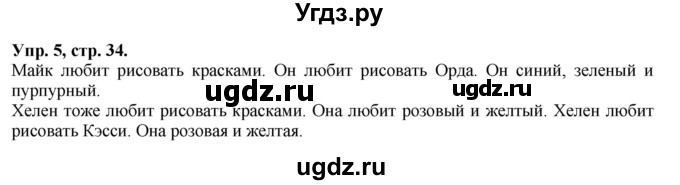 Угдз.ру

Упр. 5, стр. 34.
Майк любит рисовать красками. Он любит рисовать Орда. Он синий, зеленый и пурпурный.
ugdz.ru ugdz.ru
Хелен тоже любит рисовать красками. Она любит розовый и желтый. Хелен любит рисовать Кэсси. Она розовая и желтая.

ugdz.ru